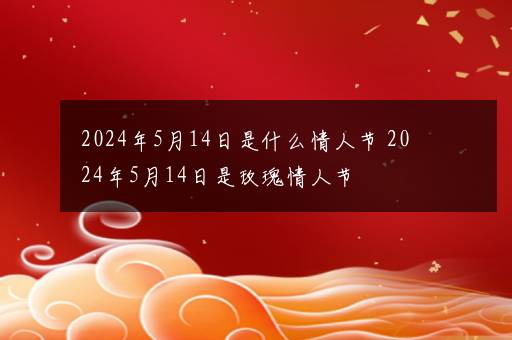 2024年5月14日是什么情人节 2024年5月14日是玫瑰情人节